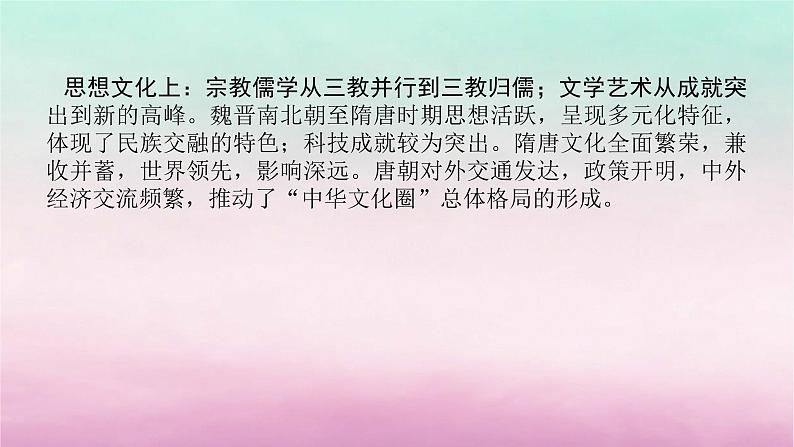 思想文化上：宗教儒学从三教并行到三教归儒；文学艺术从成就突出到新的高峰。魏晋南北朝至隋唐时期思想活跃，呈现多元化特征，体现了民族交融的特色；科技成就较为突出。隋唐文化全面繁荣，兼收并蓄，世界领先，影响深远。唐朝对外交通发达，政策开明，中外经济交流频繁，推动了“中华文化圈”总体格局的形成。